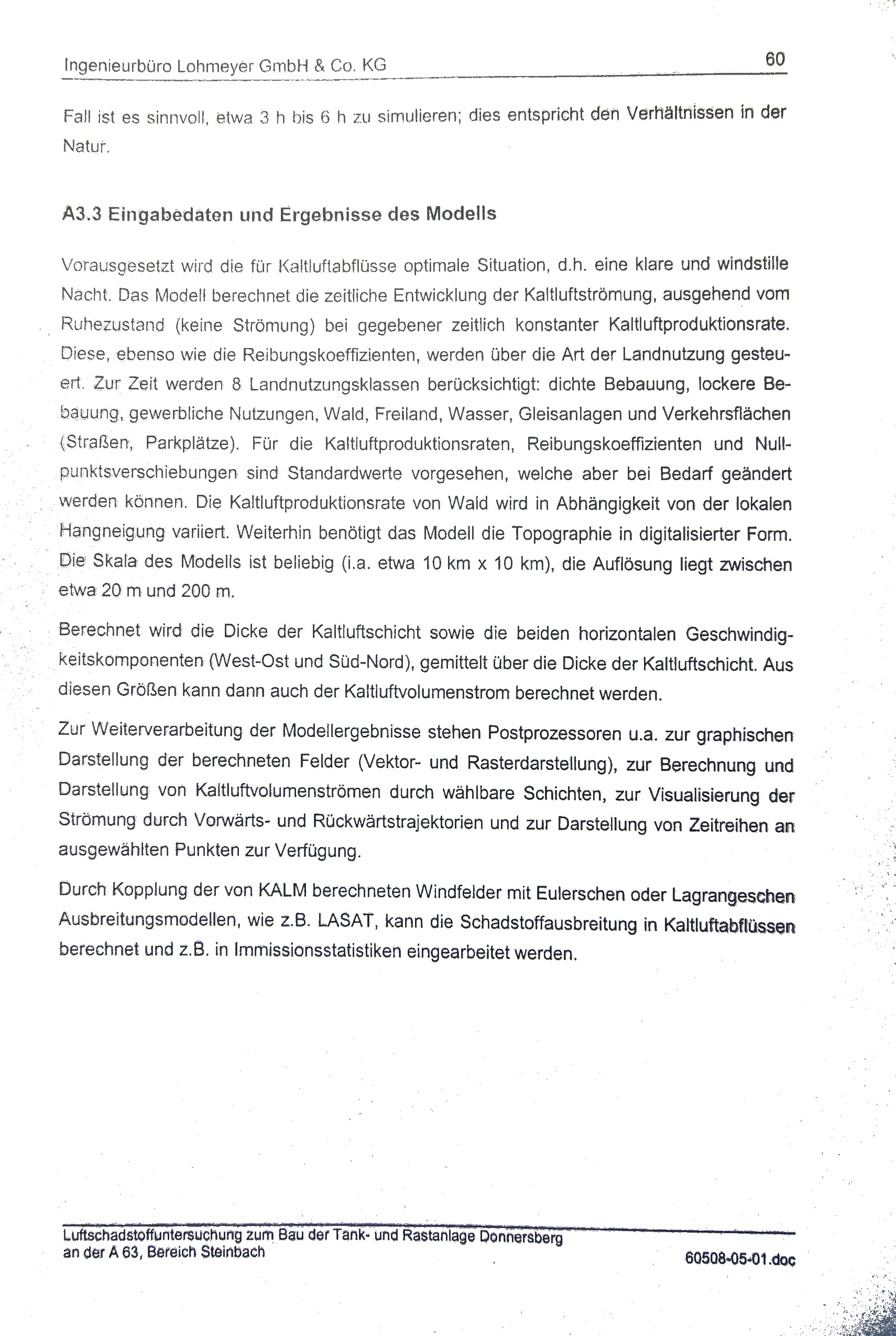 Ingenieurbüro Lohmeyer GmbH & Co. KG

60

Fall ist es sinnvoll, etwa 3 h bis 6 h zu simulieren; dies entspricht den Verhältnissen in der Natur.

A3.3 Eingabedaten und Ergebnisse des Modells

Vorausgesetzt wird die für Kaltluftabflüsse optimale Situation, d.h. eine klare und windstille Nacht. Das Modell berechnet die zeitliche Entwicklung der Kaltluftströmung, ausgehend vom Ruhezustand (keine Strömung) bei gegebener zeitlich konstanter Kaltluftproduktionsrate. Diese, ebenso wie die Reibungskoeffizienten, werden über die Art der Landnutzung gesteuert. Zur Zeit werden 8 Landnutzungsklassen berücksichtigt: dichte Bebauung, lockere Bebauung, gewerbliche Nutzungen, Wald, Freiland, Wasser, Gleisanlagen und Verkehrsflächen (Straßen, Parkplätze). Für die Kaltluftproduktionsraten, Reibungskoeffizienten und Nullpunktsverschiebungen sind Standardwerte vorgesehen, welche aber bei Bedarf geändert werden können. Die Kaltluftproduktionsrate von Wald wird in Abhängigkeit von der lokalen Hangneigung variiert. Weiterhin benötigt das Modell die Topographie in digitalisierter Form. Die Skala des Modells ist beliebig (i.a. etwa 10 km x 10 km), die Auflösung liegt zwischen etwa 20 m und 200 m.

Berechnet wird die Dicke der Kaltluftschicht sowie die beiden horizontalen Geschwindigkeitskomponenten (West-Ost und Süd-Nord), gemittelt über die Dicke der Kaltluftschicht. Aus diesen Größen kann dann auch der Kaltluftvolumenstrom berechnet werden.

Zur Weiterverarbeitung der Modellergebnisse stehen Postprozessoren u.a. zur graphischen Darstellung der berechneten Felder (Vektor- und Rasterdarstellung), zur Berechnung und Darstellung von Kaltluftvolumenströmen durch wählbare Schichten, zur Visualisierung der Strömung durch Vorwärts- und Rückwärtstrajektorien und zur Darstellung von Zeitreihen an ausgewählten Punkten zur Verfügung.

Durch Kopplung der von KALM berechneten Windfelder mit Eulerschen oder Lagrangeschen Ausbreitungsmodellen, wie z.B. LASAT, kann die Schadstoffausbreitung in Kaltluftabflüssen berechnet und z.B. in Immissionsstatistiken eingearbeitet werden.

Luftschadstoffuntersuchung zum Bau der Tank- und Rastanlage Donnersberg an der A 63, Bereich Steinbach

60508-05-01.doc